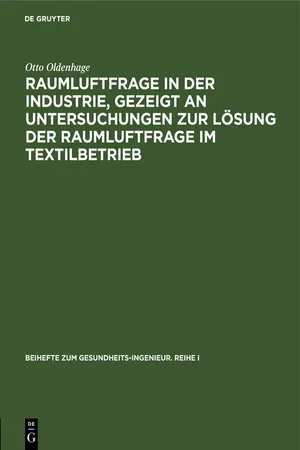 DE GRUYTER

Otto Oldenhage

RAUMLUFTFRAGE IN DER INDUSTRIE, GEZEIGT AN UNTERSUCHUNGEN ZUR LÖSUNG DER RAUMLUFTFRAGE IM TEXTILBETRIEB

BEIHEFTE ZUM GESUNDHEITS-INGENIEUR. REIHE I

DE G